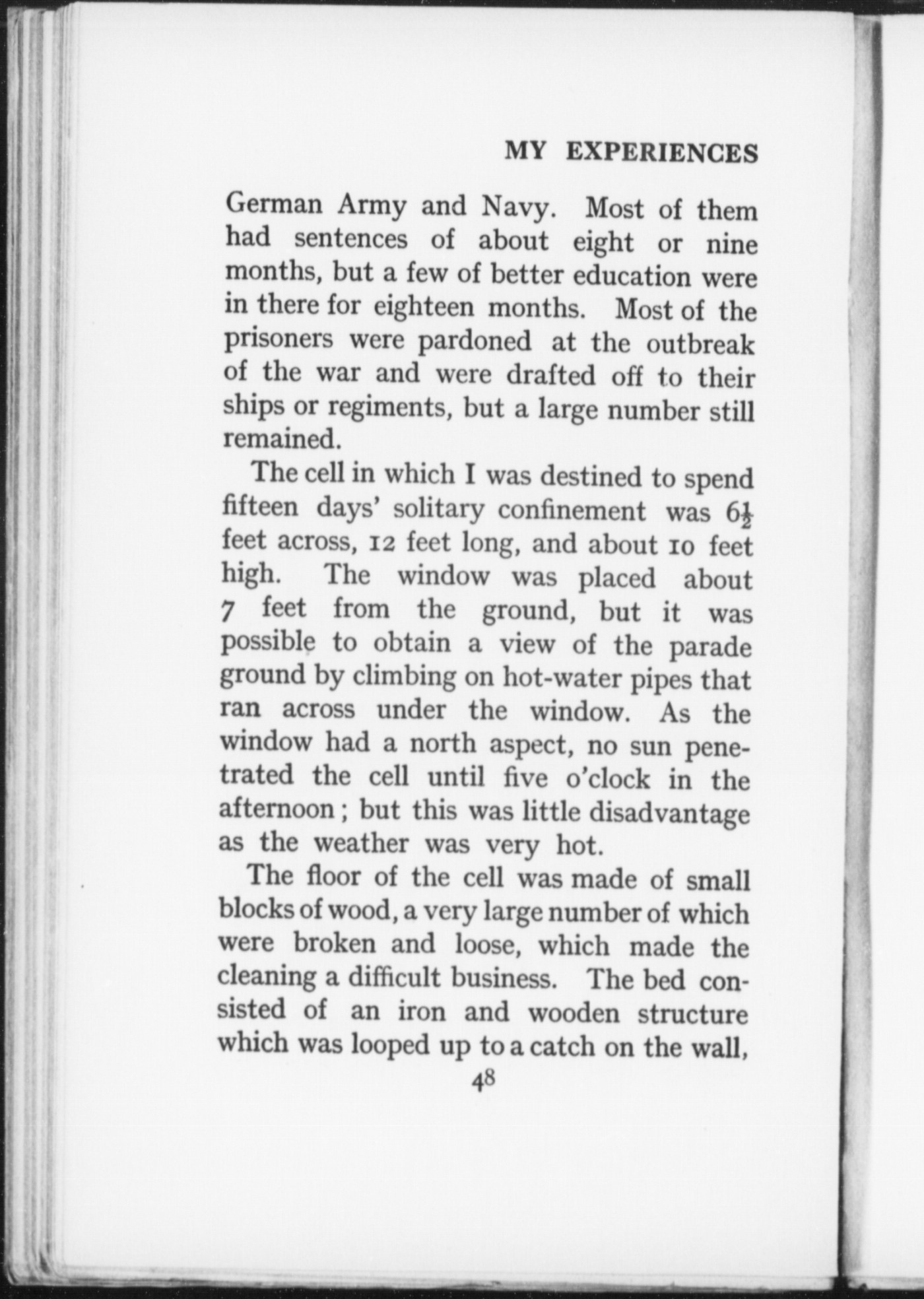 MY EXPERIENCES

German Army and Navy. Most of them had sentences of about eight or nine months, but a few of better education were in there for eighteen months. Most of the prisoners were pardoned at the outbreak of the war and were drafted off to their ships or regiments, but a large number still remained.

The cell in which I was destined to spend fifteen days' solitary confinement was $6\frac{1}{2}$ feet across, 12 feet long, and about 10 feet high. The window was placed about 7 feet from the ground, but it was possible to obtain a view of the parade ground by climbing on hot-water pipes that ran across under the window. As the window had a north aspect, no sun penetrated the cell until five o'clock in the afternoon; but this was little disadvantage as the weather was very hot.

The floor of the cell was made of small blocks of wood, a very large number of which were broken and loose, which made the cleaning a difficult business. The bed consisted of an iron and wooden structure which was looped up to a catch on the wall,

48